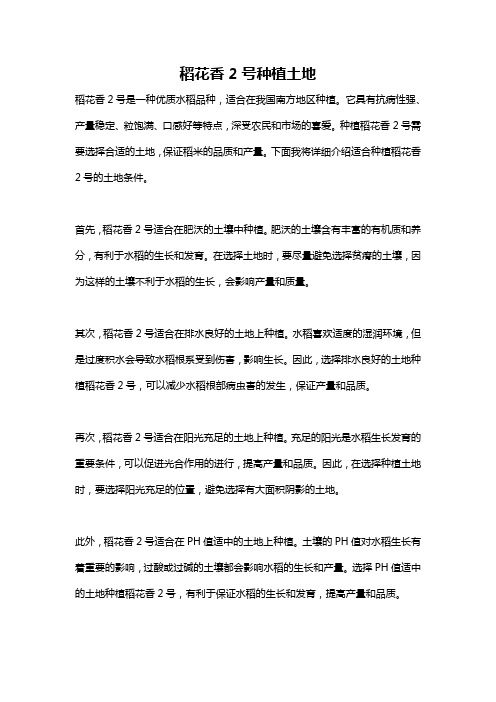 稻花香 2 号种植土地

稻花香 2 号是一种优质水稻品种，适合在我国南方地区种植。它具有抗病性强、产量稳定、粒饱满、口感好等特点，深受农民和市场的喜爱。种植稻花香 2 号需要选择合适的土地，保证稻米的品质和产量。下面我将详细介绍适合种植稻花香 2 号的土地条件。

首先，稻花香 2 号适合在肥沃的土壤中种植。肥沃的土壤含有丰富的有机质和养分，有利于水稻的生长和发育。在选择土地时，要尽量避免选择贫瘠的土壤，因为这样的土壤不利于水稻的生长，会影响产量和质量。

其次，稻花香 2 号适合在排水良好的土地上种植。水稻喜欢适度的湿润环境，但是过度积水会导致水稻根系受到伤害，影响生长。因此，选择排水良好的土地种植稻花香 2 号，可以减少水稻根部病虫害的发生，保证产量和品质。

再次，稻花香 2 号适合在阳光充足的土地上种植。充足的阳光是水稻生长发育的重要条件，可以促进光合作用的进行，提高产量和品质。因此，在选择种植土地时，要选择阳光充足的位置，避免选择有大面积阴影的土地。

此外，稻花香 2 号适合在 PH 值适中的土地上种植。土壤的 PH 值对水稻生长有着重要的影响，过酸或过碱的土壤都会影响水稻的生长和产量。选择 PH 值适中的土地种植稻花香 2 号，有利于保证水稻的生长和发育，提高产量和品质。